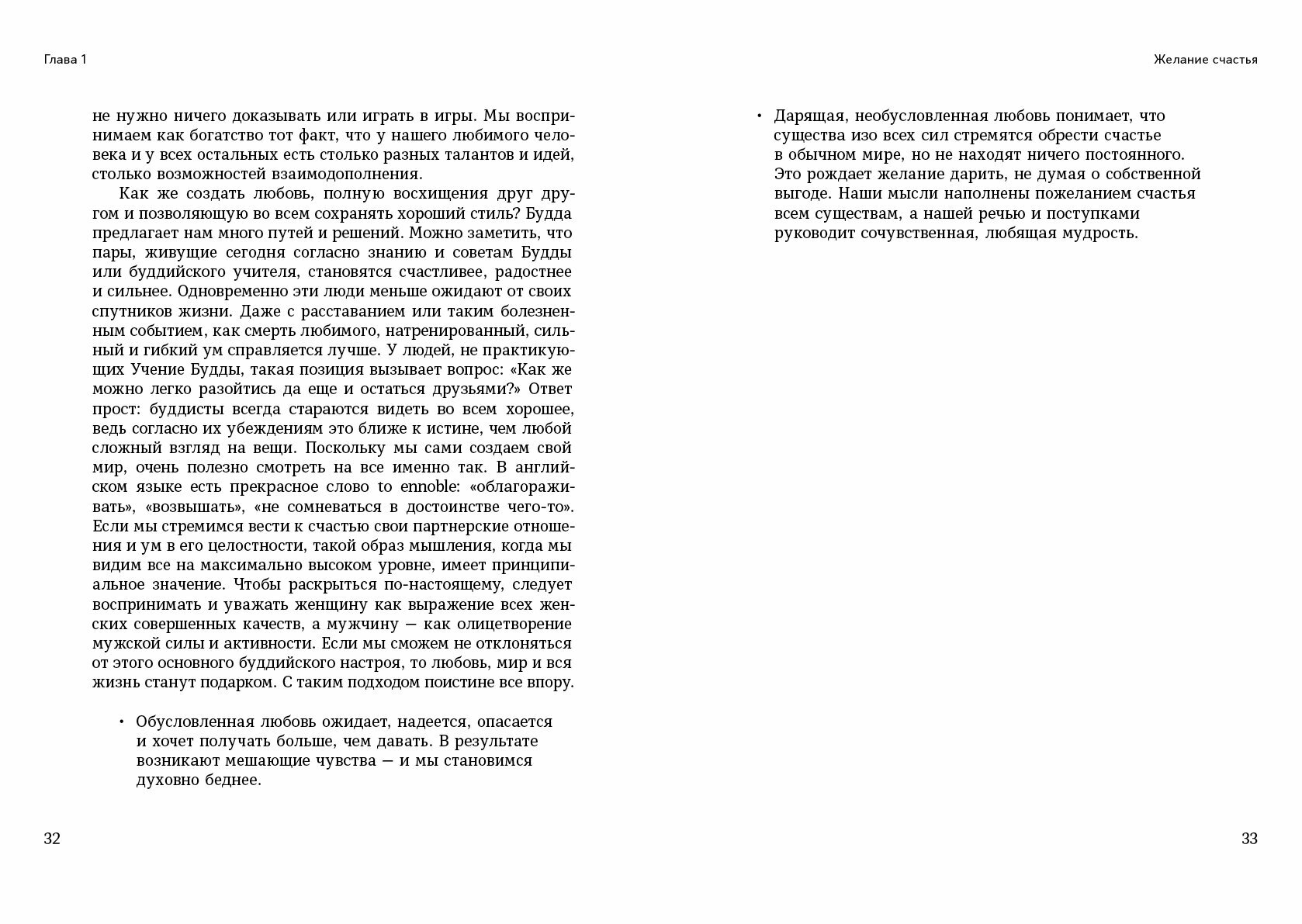 Глава 1

не нужно ничего доказывать или играть в игры. Мы воспринимаем как богатство тот факт, что у нашего любимого человека и у всех остальных есть столько разных талантов и идей, столько возможностей взаимодополнения.

Как же создать любовь, полную восхищения друг другом и позволяющую во всем сохранять хороший стиль? Будда предлагает нам много путей и решений. Можно заметить, что пары, живущие сегодня согласно знанию и советам Будды или буддийского учителя, становятся счастливее, радостнее и сильнее. Одновременно эти люди меньше ожидают от своих спутников жизни. Даже с расставанием или таким болезненным событием, как смерть любимого, натренированный, сильный и гибкий ум справляется лучше. У людей, не практикующих Учение Будды, такая позиция вызывает вопрос: «Как же можно легко разойтись да еще и остаться друзьями?» Ответ прост: буддисты всегда стараются видеть во всем хорошее, ведь согласно их убеждениям это ближе к истине, чем любой сложный взгляд на вещи. Поскольку мы сами создаем свой мир, очень полезно смотреть на все именно так. В английском языке есть прекрасное слово to ennoble: «облагораживать», «возвышать», «не сомневаться в достоинстве чего-то». Если мы стремимся вести к счастью свои партнерские отношения и ум в его целостности, такой образ мышления, когда мы видим все на максимально высоком уровне, имеет принципиальное значение. Чтобы раскрыться по-настоящему, следует воспринимать и уважать женщину как выражение всех женских совершенных качеств, а мужчину — как олицетворение мужской силы и активности. Если мы сможем не отклоняться от этого основного буддийского настроя, то любовь, мир и вся жизнь станут подарком. С таким подходом поистине все впору.

• Обусловленная любовь ожидает, надеется, опасается и хочет получать больше, чем давать. В результате возникают мешающие чувства — и мы становимся духовно беднее.

32

Желание счастья

• Дарящая, необусловленная любовь понимает, что существа изо всех сил стремятся обрести счастье в обычном мире, но не находят ничего постоянного. Это рождает желание дарить, не думая о собственной выгоде. Наши мысли наполнены пожеланием счастья всем существам, а нашей речью и поступками руководит сочувственная, любящая мудрость.

33